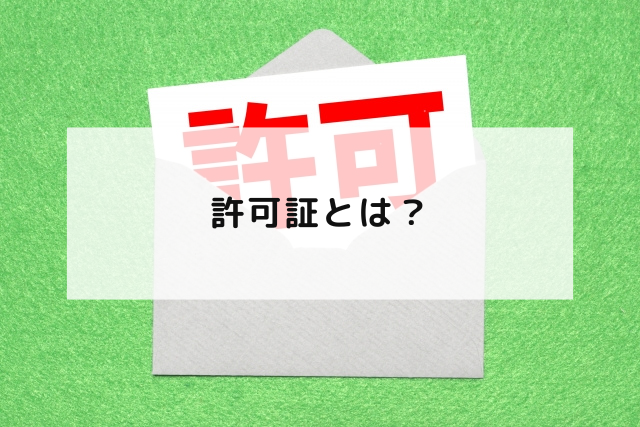 許可

許可証とは？